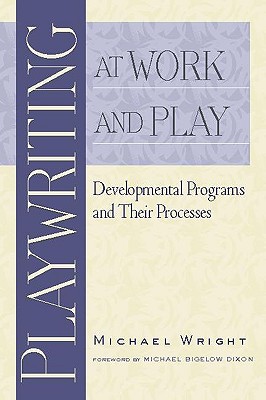 PLAYWRITING

AT WORK AND PLAY

Developmental Programs and Their Processes

MICHAEL WRIGHT

FOREWORD BY MICHAEL BIGELOW DIXON